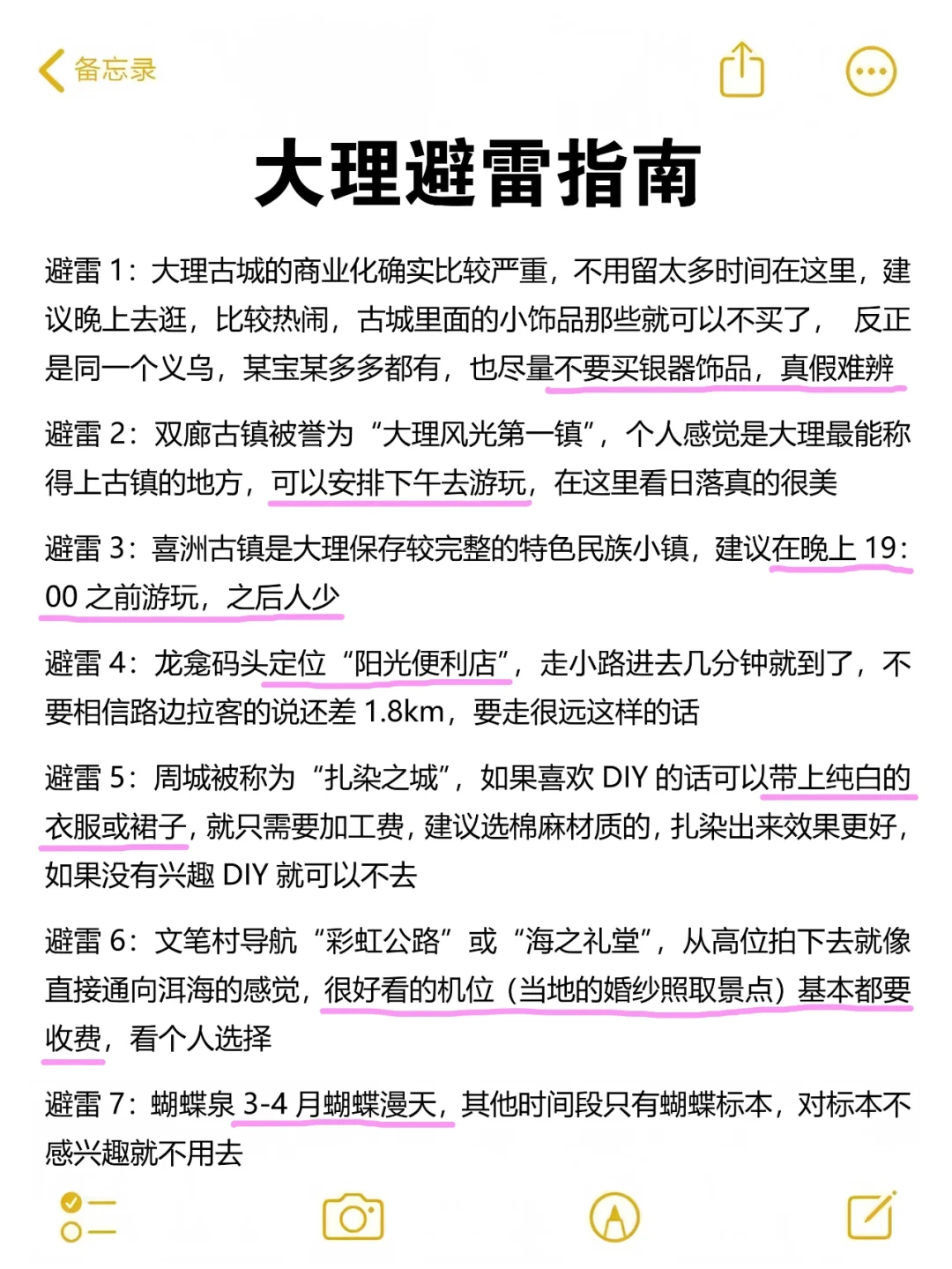 备忘录

大理避雷指南

避雷 1：大理古城的商业化确实比较严重，不用留太多时间在这里，建议晚上去逛，比较热闹，古城里面的小饰品那些就可以不买了， 反正是同一个义乌，某宝某多多都有，也尽量不要买银器饰品，真假难辨

避雷 2：双廊古镇被誉为“大理风光第一镇”，个人感觉是大理最能称得上古镇的地方，可以安排下午去游玩，在这里看日落真的很美

避雷 3：喜洲古镇是大理保存较完整的特色民族小镇，建议在晚上 19：00 之前游玩，之后人少

避雷 4：龙龛码头定位“阳光便利店”，走小路进去几分钟就到了，不要相信路边拉客的说还差 1.8km，要走很远这样的话

避雷 5：周城被称为“扎染之城”，如果喜欢 DIY 的话可以带上纯白的衣服或裙子，就只需要加工费，建议选棉麻材质的，扎染出来效果更好，如果没有兴趣 DIY 就可以不去

避雷 6：文笔村导航“彩虹公路”或“海之礼堂”，从高位拍下去就像直接通向洱海的感觉，很好看的机位（当地的婚纱照取景点）基本都要收费，看个人选择

避雷 7：蝴蝶泉 3-4 月蝴蝶漫天，其他时间段只有蝴蝶标本，对标本不感兴趣就不用去